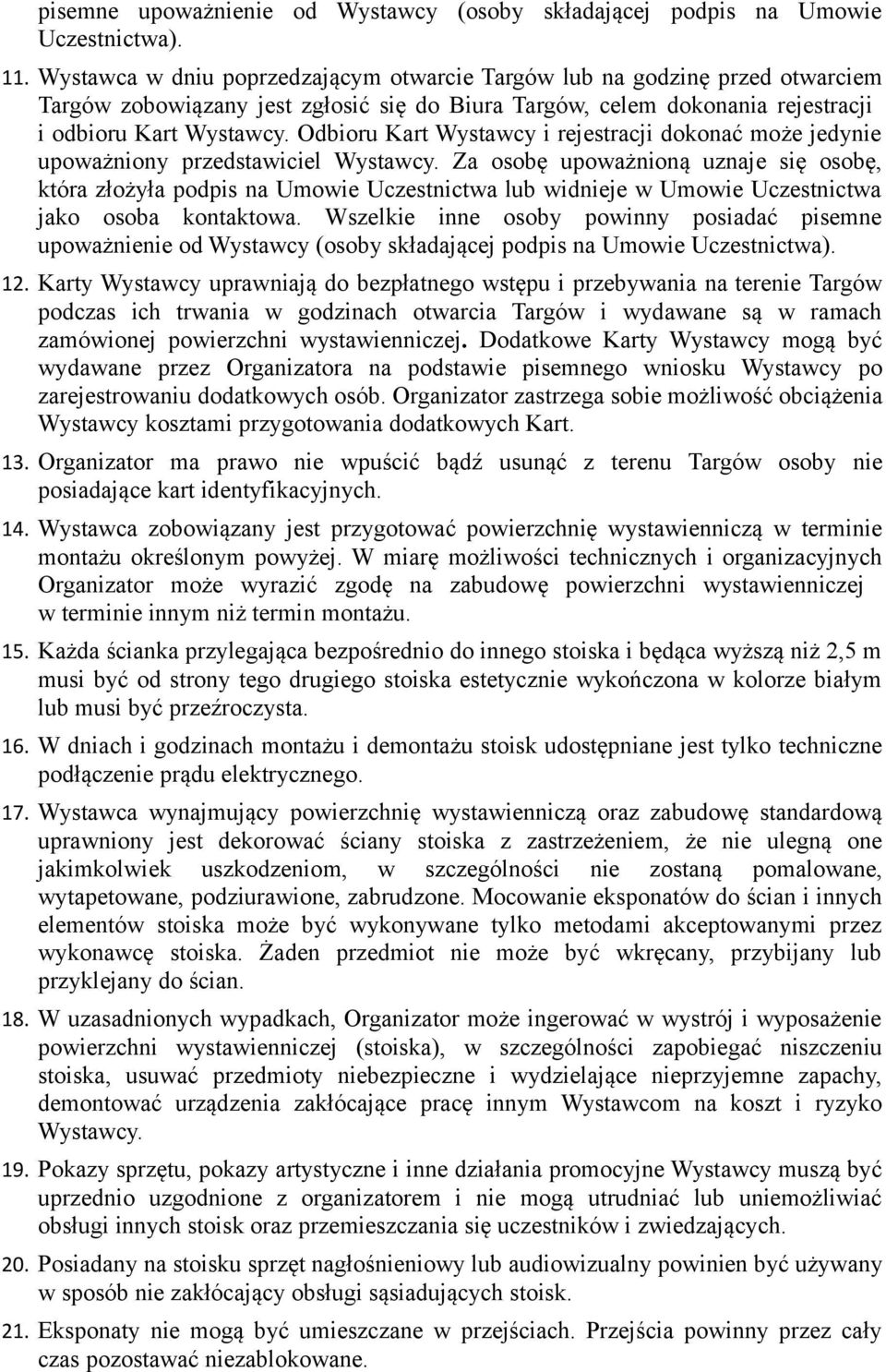 pisemne upoważnienie od Wystawcy (osoby składającej podpis na Umowie Uczestnictwa).

11. Wystawca w dniu poprzedzającym otwarcie Targów lub na godzinę przed otwarciem Targów zobowiązany jest zgłosić się do Biura Targów, celem dokonania rejestracji i odbioru Kart Wystawcy. Odbioru Kart Wystawcy i rejestracji dokonać może jedynie upoważniony przedstawiciel Wystawcy. Za osobę upoważnioną uznaje się osobę, która złożyła podpis na Umowie Uczestnictwa lub widnieje w Umowie Uczestnictwa jako osoba kontaktowa. Wszelkie inne osoby powinny posiadać pisemne upoważnienie od Wystawcy (osoby składającej podpis na Umowie Uczestnictwa).

12. Karty Wystawcy uprawniają do bezpłatnego wstępu i przebywania na terenie Targów podczas ich trwania w godzinach otwarcia Targów i wydawane są w ramach zamówionej powierzchni wystawienniczej. Dodatkowe Karty Wystawcy mogą być wydawane przez Organizatora na podstawie pisemnego wniosku Wystawcy po zarejestrowaniu dodatkowych osób. Organizator zastrzega sobie możliwość obciążenia Wystawcy kosztami przygotowania dodatkowych Kart.

13. Organizator ma prawo nie wpuścić bądź usunąć z terenu Targów osoby nie posiadające kart identyfikacyjnych.

14. Wystawca zobowiązany jest przygotować powierzchnię wystawienniczą w terminie montażu określonym powyżej. W miarę możliwości technicznych i organizacyjnych Organizator może wyrazić zgodę na zabudowę powierzchni wystawienniczej w terminie innym niż termin montażu.

15. Każda ścianka przylegająca bezpośrednio do innego stoiska i będąca wyższą niż 2,5 m musi być od strony tego drugiego stoiska estetycznie wykończona w kolorze białym lub musi być przeźroczysta.

16. W dniach i godzinach montażu i demontażu stoisk udostępniane jest tylko techniczne podłączenie prądu elektrycznego.

17. Wystawca wynajmujący powierzchnię wystawienniczą oraz zabudowę standardową uprawniony jest dekorować ściany stoiska z zastrzeżeniem, że nie ulegną one jakimkolwiek uszkodzeniom, w szczególności nie zostaną pomalowane, wytapetowane, podziurawione, zabrudzone. Mocowanie eksponatów do ścian i innych elementów stoiska może być wykonywane tylko metodami akceptowanymi przez wykonawcę stoiska. Żaden przedmiot nie może być wkręcany, przybijany lub przyklejany do ścian.

18. W uzasadnionych wypadkach, Organizator może ingerować w wystrój i wyposażenie powierzchni wystawienniczej (stoiska), w szczególności zapobiegać niszczeniu stoiska, usuwać przedmioty niebezpieczne i wydzielające nieprzyjemne zapachy, demontować urządzenia zakłócające pracę innym Wystawcom na koszt i ryzyko Wystawcy.

19. Pokazy sprzętu, pokazy artystyczne i inne działania promocyjne Wystawcy muszą być uprzednio uzgodnione z organizatorem i nie mogą utrudniać lub uniemożliwiać obsługi innych stoisk oraz przemieszczania się uczestników i zwiedzających.

20. Posiadany na stoisku sprzęt nagłośnieniowy lub audiowizualny powinien być używany w sposób nie zakłócający obsługi sąsiadujących stoisk.

21. Eksponaty nie mogą być umieszczane w przejściach. Przejścia powinny przez cały czas pozostawać niezablokowane.